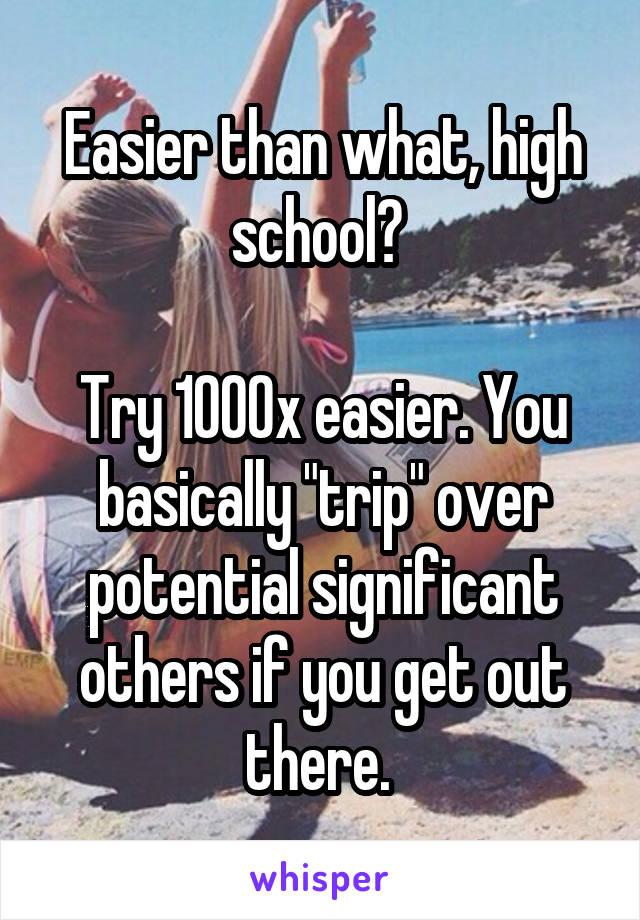 Easier than what, high school?

Try 1000x easier. You basically "trip" over potential significant others if you get out there.

whisper